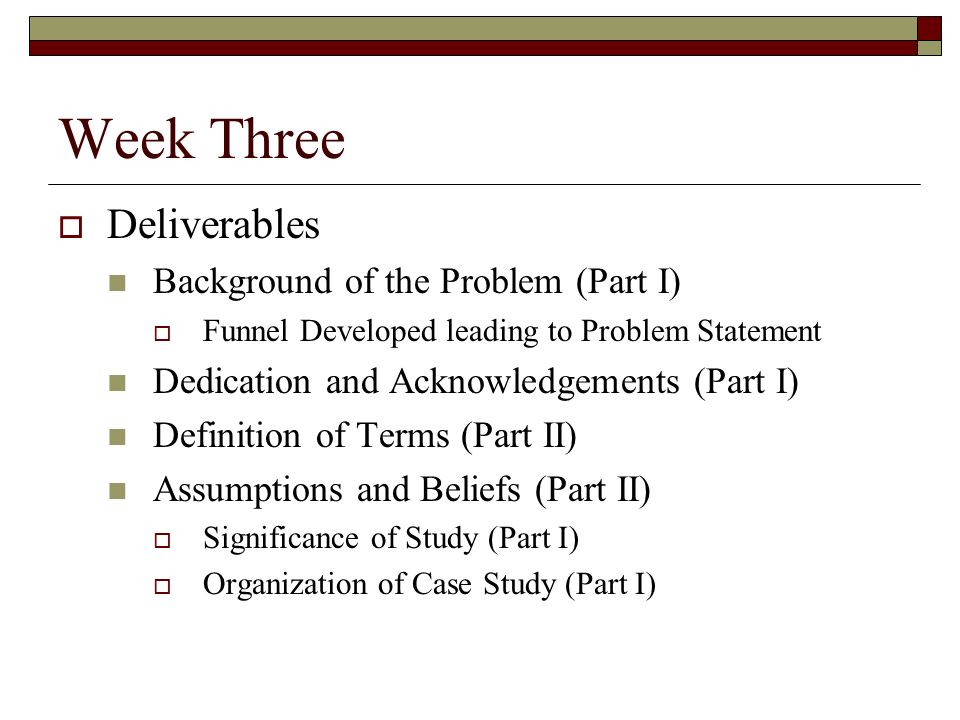 Week Three

Deliverables

Background of the Problem (Part I)

Funnel Developed leading to Problem Statement

Dedication and Acknowledgements (Part I)

Definition of Terms (Part II)

Assumptions and Beliefs (Part II)

Significance of Study (Part I)

Organization of Case Study (Part I)